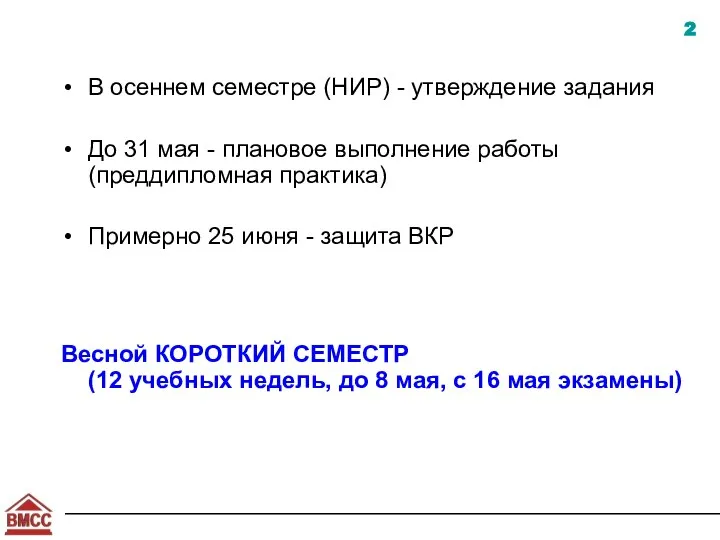 2

• В осеннем семестре (НИР) - утверждение задания

• До 31 мая - плановое выполнение работы (преддипломная практика)

• Примерно 25 июня - защита ВКР

Весной КОРОТКИЙ СЕМЕСТР (12 учебных недель, до 8 мая, с 16 мая экзамены)

ВМСС